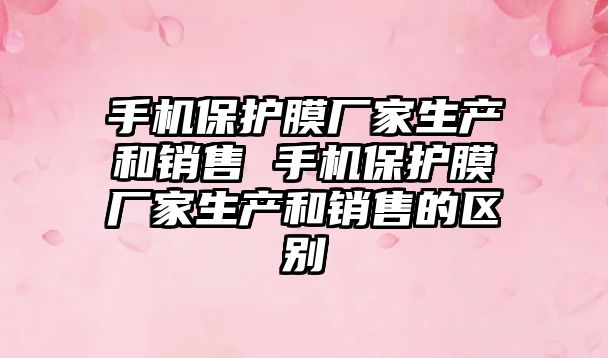 手机保护膜厂家生产和销售 手机保护膜厂家生产和销售的区别